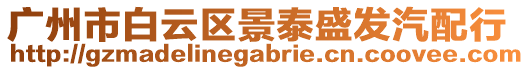 广州市白云区景泰盛发汽配行
http://gzmadelinegabrie.cn.coovee.com